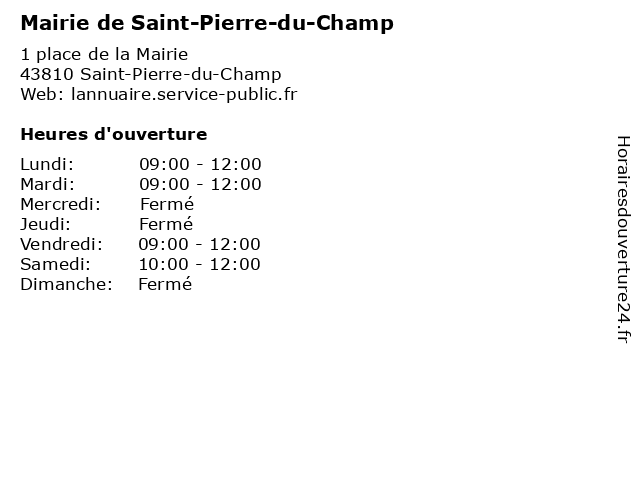 Mairie de Saint-Pierre-du-Champ

1 place de la Mairie
43810 Saint-Pierre-du-Champ
Web: lannuaire.service-public.fr

Heures d'ouverture

| | |
|---|---|
| Lundi: | 09:00 - 12:00 |
| Mardi: | 09:00 - 12:00 |
| Mercredi: | Fermé |
| Jeudi: | Fermé |
| Vendredi: | 09:00 - 12:00 |
| Samedi: | 10:00 - 12:00 |
| Dimanche: | Fermé |

Horairesdouverture24.fr